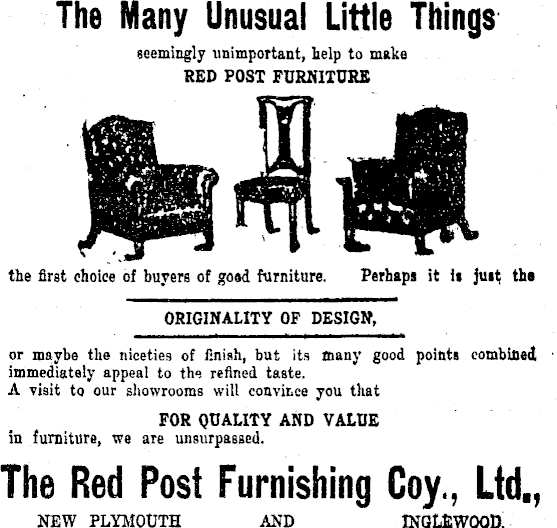 The Many Unusual Little Things

seemingly unimportant, help to make
RED POST FURNITURE

the first choice of buyers of good furniture. Perhaps it is just the

ORIGINALITY OF DESIGN,

or maybe the niceties of finish, but its many good points combined immediately appeal to the refined taste.
A visit to our showrooms will convince you that

FOR QUALITY AND VALUE
in furniture, we are unsurpassed.

The Red Post Furnishing Coy., Ltd.,

NEW PLYMOUTH AND INGLEWOOD.